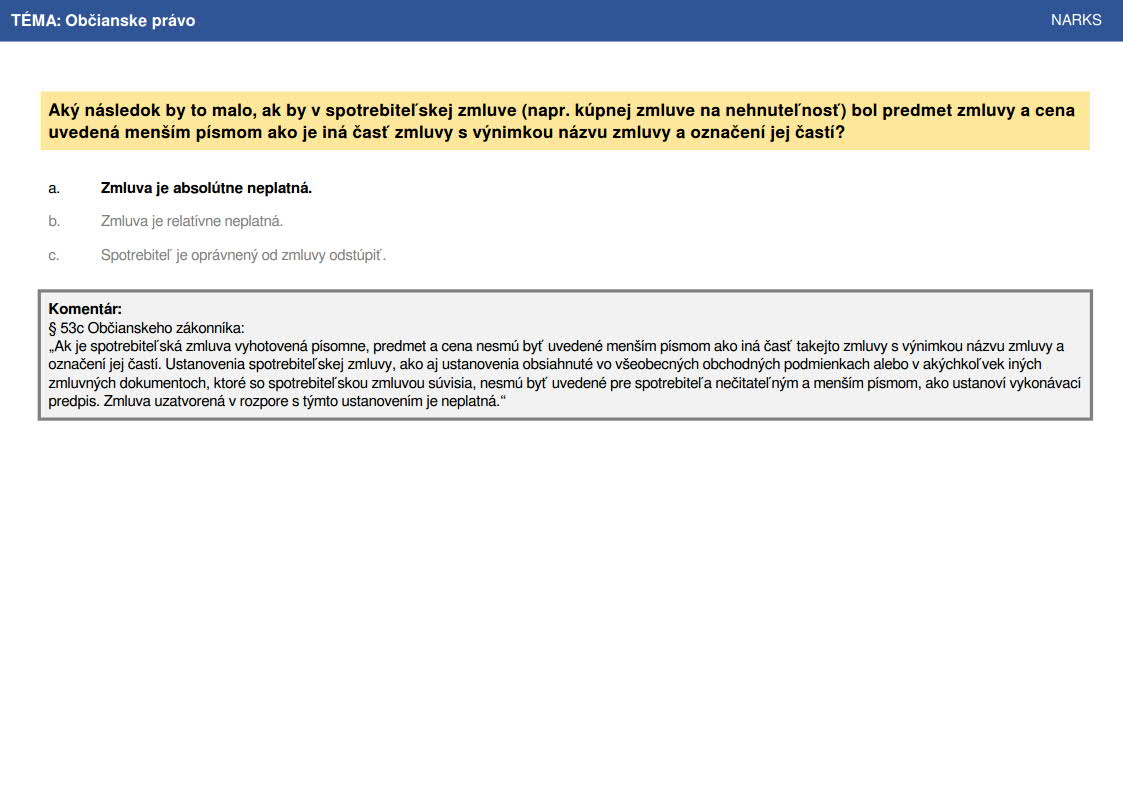 TÉMA: Občianske právo

NARKS

Aký následok by to malo, ak by v spotrebiteľskej zmluve (napr. kúpnej zmluve na nehnuteľnosť) bol predmet zmluvy a cena uvedená menším písmom ako je iná časť zmluvy s výnimkou názvu zmluvy a označení jej častí?

a. Zmluva je absolútne neplatná.

b. Zmluva je relatívne neplatná.

c. Spotrebiteľ je oprávnený od zmluvy odstúpiť.

Komentár:
§ 53c Občianskeho zákonníka:
„Ak je spotrebiteľská zmluva vyhotovená písomne, predmet a cena nesmú byť uvedené menším písmom ako iná časť takejto zmluvy s výnimkou názvu zmluvy a označení jej častí. Ustanovenia spotrebiteľskej zmluvy, ako aj ustanovenia obsiahnuté vo všeobecných obchodných podmienkach alebo v akýchkoľvek iných zmluvných dokumentoch, ktoré so spotrebiteľskou zmluvou súvisia, nesmú byť uvedené pre spotrebiteľa nečitateľným a menším písmom, ako ustanoví vykonávací predpis. Zmluva uzatvorená v rozpore s týmto ustanovením je neplatná.“